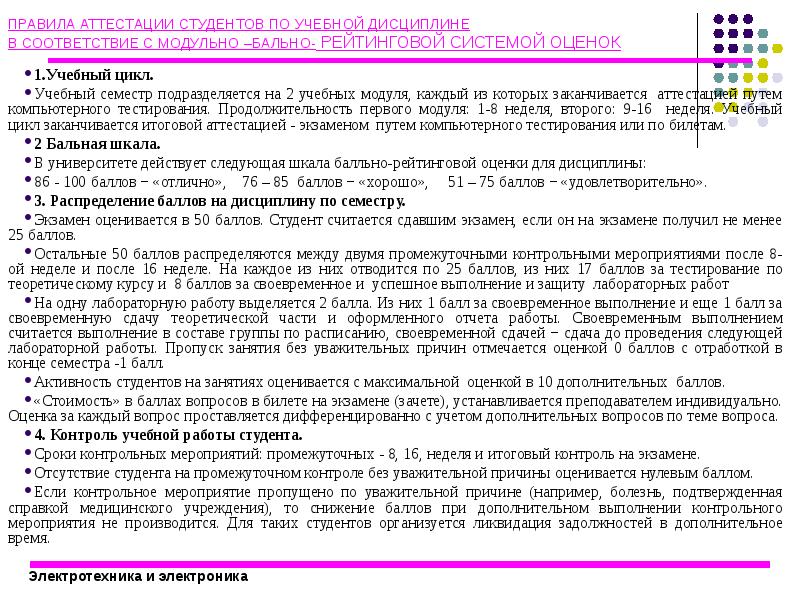 ПРАВИЛА АТТЕСТАЦИИ СТУДЕНТОВ ПО УЧЕБНОЙ ДИСЦИПЛИНЕ В СООТВЕТСТВИЕ С МОДУЛЬНО –БАЛЬНО- РЕЙТИНГОВОЙ СИСТЕМОЙ ОЦЕНОК

• 1.Учебный цикл.

• Учебный семестр подразделяется на 2 учебных модуля, каждый из которых заканчивается аттестацией путем компьютерного тестирования. Продолжительность первого модуля: 1-8 неделя, второго: 9-16 неделя. Учебный цикл заканчивается итоговой аттестацией - экзаменом путем компьютерного тестирования или по билетам.

• 2 Бальная шкала.

• В университете действует следующая шкала балльно-рейтинговой оценки для дисциплины:

• 86 - 100 баллов – «отлично», 76 – 85 баллов – «хорошо», 51 – 75 баллов – «удовлетворительно».

• 3. Распределение баллов на дисциплину по семестру.

• Экзамен оценивается в 50 баллов. Студент считается сдавшим экзамен, если он на экзамене получил не менее 25 баллов.

• Остальные 50 баллов распределяются между двумя промежуточными контрольными мероприятиями после 8-ой неделе и после 16 неделе. На каждое из них отводится по 25 баллов, из них 17 баллов за тестирование по теоретическому курсу и 8 баллов за своевременное и успешное выполнение и защиту лабораторных работ

• На одну лабораторную работу выделяется 2 балла. Из них 1 балл за своевременное выполнение и еще 1 балл за своевременную сдачу теоретической части и оформленного отчета работы. Своевременным выполнением считается выполнение в составе группы по расписанию, своевременной сдачей – сдача до проведения следующей лабораторной работы. Пропуск занятия без уважительных причин отмечается оценкой 0 баллов с отработкой в конце семестра -1 балл.

• Активность студентов на занятиях оценивается с максимальной оценкой в 10 дополнительных баллов.

• «Стоимость» в баллах вопросов в билете на экзамене (зачете), устанавливается преподавателем индивидуально. Оценка за каждый вопрос проставляется дифференцированно с учетом дополнительных вопросов по теме вопроса.

• 4. Контроль учебной работы студента.

• Сроки контрольных мероприятий: промежуточных - 8, 16, неделя и итоговый контроль на экзамене.

• Отсутствие студента на промежуточном контроле без уважительной причины оценивается нулевым баллом.

• Если контрольное мероприятие пропущено по уважительной причине (например, болезнь, подтвержденная справкой медицинского учреждения), то снижение баллов при дополнительном выполнении контрольного мероприятия не производится. Для таких студентов организуется ликвидация задолжностей в дополнительное время.

Электротехника и электроника